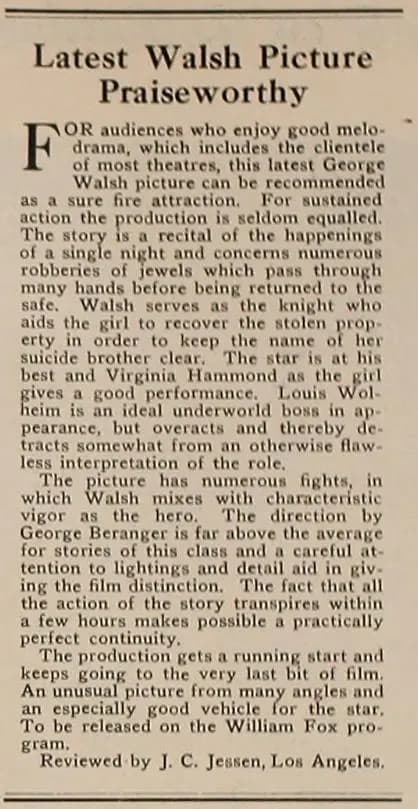 Latest Walsh Picture Praiseworthy

FOR audiences who enjoy good melodrama, which includes the clientele of most theatres, this latest George Walsh picture can be recommended as a sure fire attraction. For sustained action the production is seldom equalled. The story is a recital of the happenings of a single night and concerns numerous robberies of jewels which pass through many hands before being returned to the safe. Walsh serves as the knight who aids the girl to recover the stolen property in order to keep the name of her suicide brother clear. The star is at his best and Virginia Hammond as the girl gives a good performance. Louis Wolheim is an ideal underworld boss in appearance, but overacts and thereby detracts somewhat from an otherwise flawless interpretation of the role.

The picture has numerous fights, in which Walsh mixes with characteristic vigor as the hero. The direction by George Beranger is far above the average for stories of this class and a careful attention to lightings and detail aid in giving the film distinction. The fact that all the action of the story transpires within a few hours makes possible a practically perfect continuity.

The production gets a running start and keeps going to the very last bit of film. An unusual picture from many angles and an especially good vehicle for the star. To be released on the William Fox program.

Reviewed by J. C. Jessen, Los Angeles.